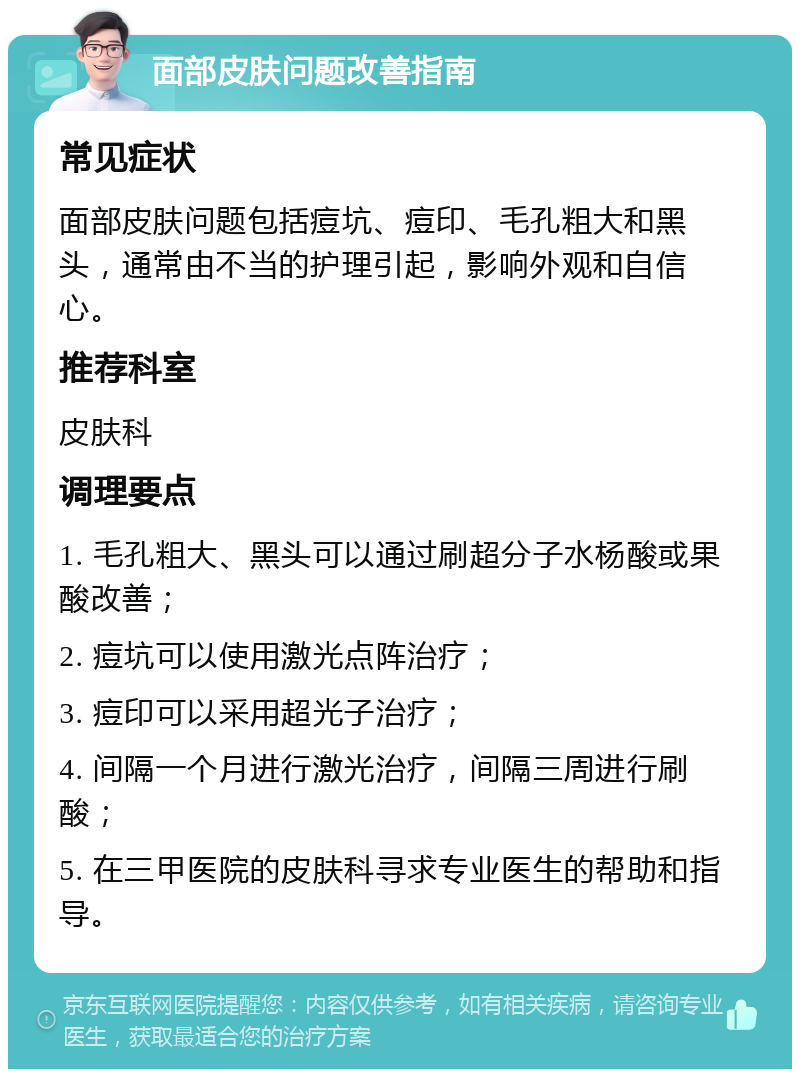 面部皮肤问题改善指南

常见症状

面部皮肤问题包括痘坑、痘印、毛孔粗大和黑头，通常由不当的护理引起，影响外观和自信心。

推荐科室

皮肤科

调理要点

1. 毛孔粗大、黑头可以通过刷超分子水杨酸或果酸改善；

2. 痘坑可以使用激光点阵治疗；

3. 痘印可以采用超光子治疗；

4. 间隔一个月进行激光治疗，间隔三周进行刷酸；

5. 在三甲医院的皮肤科寻求专业医生的帮助和指导。

京东互联网医院提醒您：内容仅供参考，如有相关疾病，请咨询专业医生，获取最适合您的治疗方案